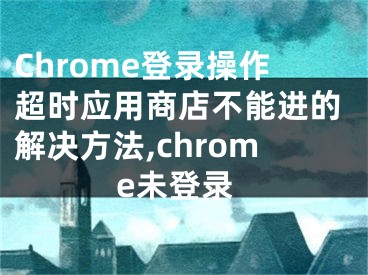 Chrome登录操作超时应用商店不能进的解决方法,chrome未登录